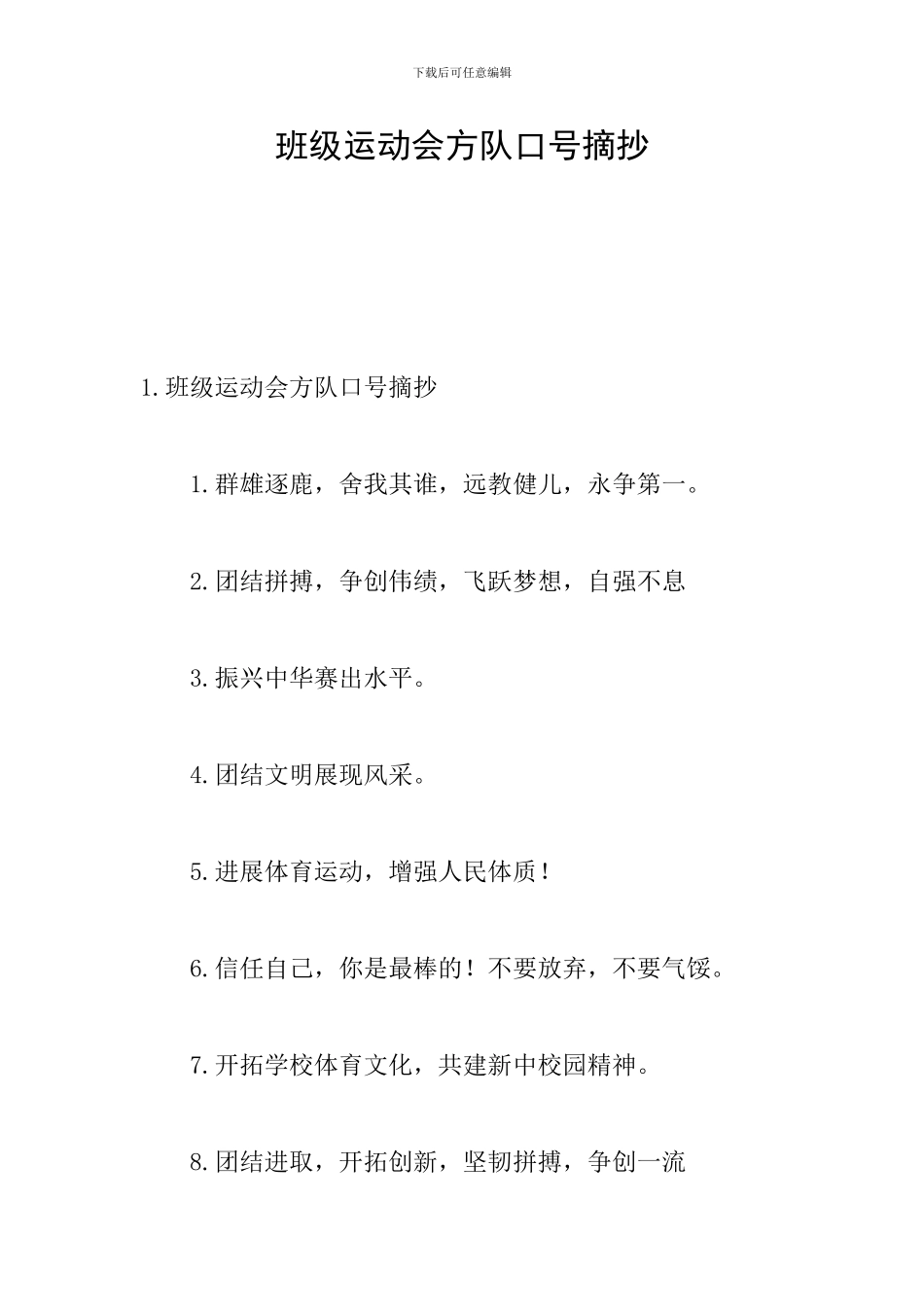 下载后可任意编辑

班级运动会方队口号摘抄

1.班级运动会方队口号摘抄

1.群雄逐鹿，舍我其谁，远教健儿，永争第一。

2.团结拼搏，争创伟绩，飞跃梦想，自强不息

3.振兴中华赛出水平。

4.团结文明展现风采。

5.进展体育运动，增强人民体质！

6.信任自己，你是最棒的！不要放弃，不要气馁。

7.开拓学校体育文化，共建新中校园精神。

8.团结进取，开拓创新，坚韧拼搏，争创一流